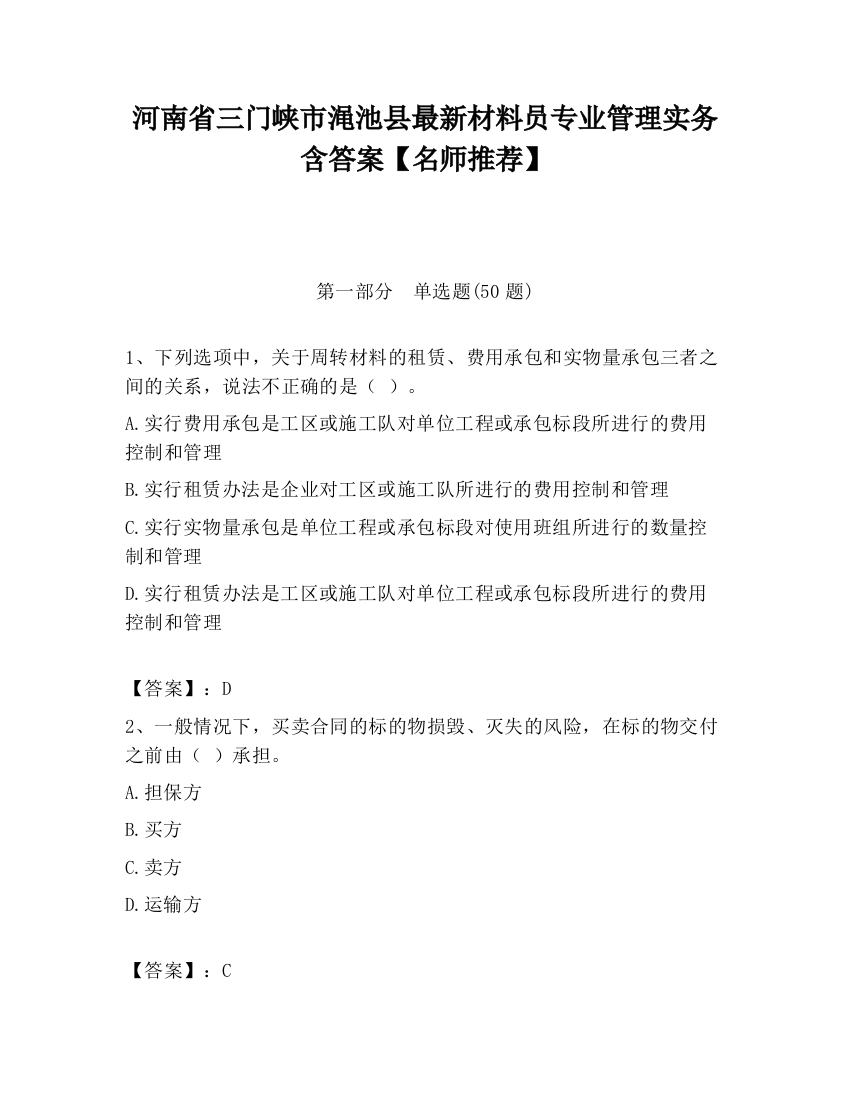 河南省三门峡市渑池县最新材料员专业管理实务含答案【名师推荐】

第一部分　单选题(50 题)

1、下列选项中，关于周转材料的租赁、费用承包和实物量承包三者之间的关系，说法不正确的是（  ）。

A.实行费用承包是工区或施工队对单位工程或承包标段所进行的费用控制和管理

B.实行租赁办法是企业对工区或施工队所进行的费用控制和管理

C.实行实物量承包是单位工程或承包标段对使用班组所进行的数量控制和管理

D.实行租赁办法是工区或施工队对单位工程或承包标段所进行的费用控制和管理

【答案】：D

2、一般情况下，买卖合同的标的物损毁、灭失的风险，在标的物交付之前由（  ）承担。

A.担保方

B.买方

C.卖方

D.运输方

【答案】：C